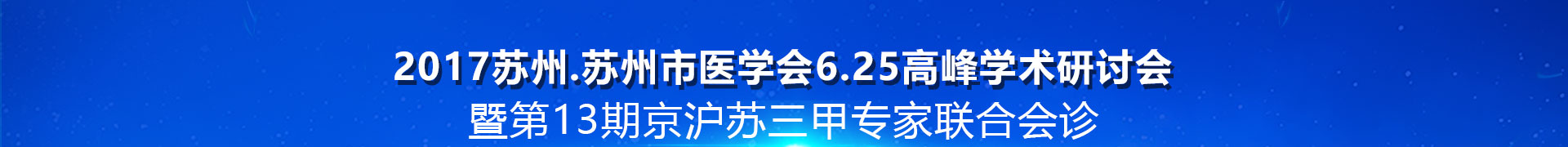 2017苏州.苏州市医学会6.25高峰学术研讨会
暨第13期京沪苏三甲专家联合会诊